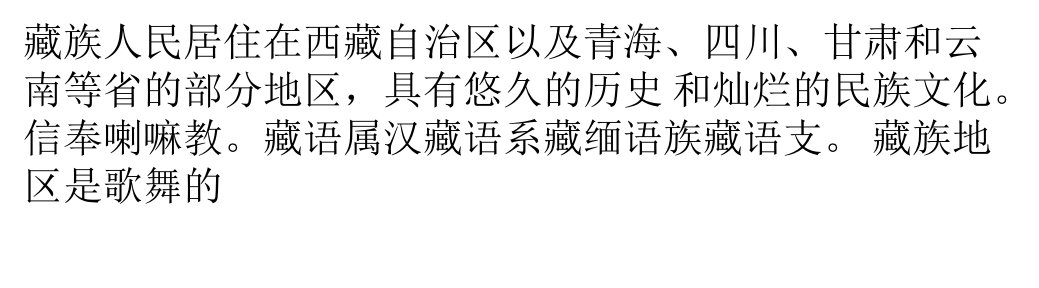 藏族人民居住在西藏自治区以及青海、四川、甘肃和云南等省的部分地区，具有悠久的历史 和灿烂的民族文化。信奉喇嘛教。藏语属汉藏语系藏缅语族藏语支。 藏族地区是歌舞的